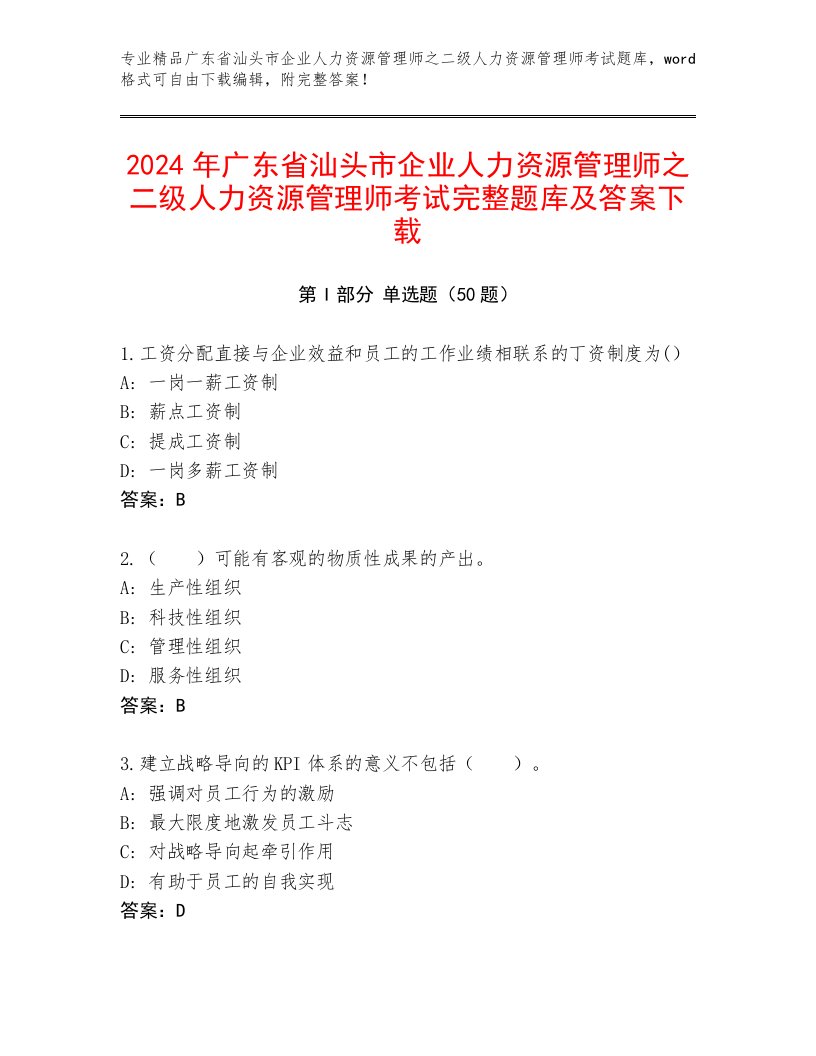 专业精品广东省汕头市企业人力资源管理师之二级人力资源管理师考试题库，word格式可自由下载编辑，附完整答案！

2024年广东省汕头市企业人力资源管理师之二级人力资源管理师考试完整题库及答案下载

第I部分 单选题（50题）

1.工资分配直接与企业效益和员工的工作业绩相联系的丁资制度为()
A：一岗一薪工资制
B：薪点工资制
C：提成工资制
D：一岗多薪工资制
答案：B

2.（　　）可能有客观的物质性成果的产出。
A：生产性组织
B：科技性组织
C：管理性组织
D：服务性组织
答案：B

3.建立战略导向的KPI体系的意义不包括（　　）。
A：强调对员工行为的激励
B：最大限度地激发员工斗志
C：对战略导向起牵引作用
D：有助于员工的自我实现
答案：D